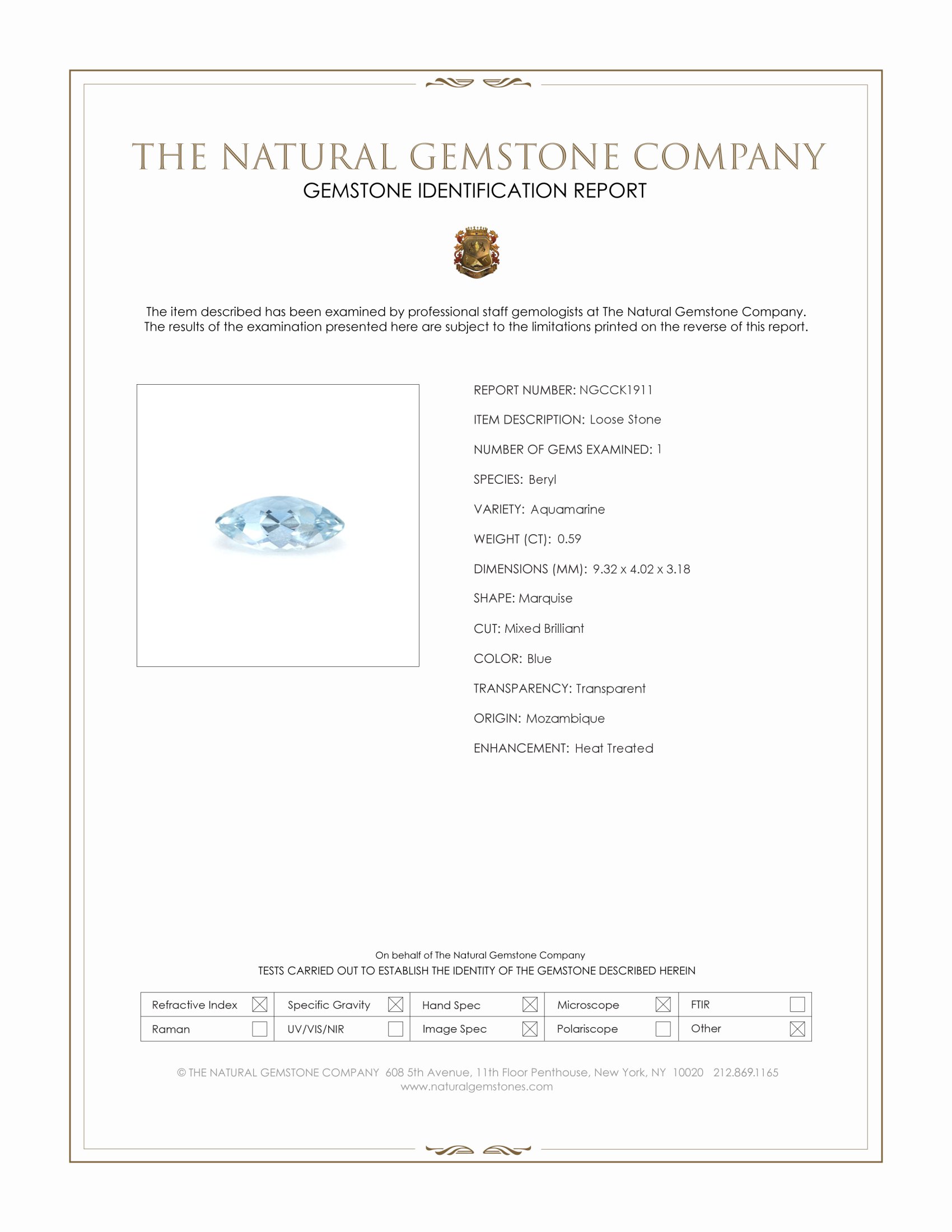 THE NATURAL GEMSTONE COMPANY
GEMSTONE IDENTIFICATION REPORT

The item described has been examined by professional staff gemologists at The Natural Gemstone Company. The results of the examination presented here are subject to the limitations printed on the reverse of this report.

REPORT NUMBER: NGCCK1911

ITEM DESCRIPTION: Loose Stone

NUMBER OF GEMS EXAMINED: 1

SPECIES: Beryl

VARIETY: Aquamarine

WEIGHT (CT): 0.59

DIMENSIONS (MM): 9.32 x 4.02 x 3.18

SHAPE: Marquise

CUT: Mixed Brilliant

COLOR: Blue

TRANSPARENCY: Transparent

ORIGIN: Mozambique

ENHANCEMENT: Heat Treated

On behalf of The Natural Gemstone Company
TESTS CARRIED OUT TO ESTABLISH THE IDENTITY OF THE GEMSTONE DESCRIBED HEREIN

| Refractive Index ☒ | Specific Gravity ☒ | Hand Spec ☒ | Microscope ☒ | FTIR ☐ |
|---|---|---|---|---|
| Raman ☐ | UV/VIS/NIR ☐ | Image Spec ☒ | Polariscope ☐ | Other ☒ |

© THE NATURAL GEMSTONE COMPANY 608 5th Avenue, 11th Floor Penthouse, New York, NY 10020 212.869.1165
www.naturalgemstones.com